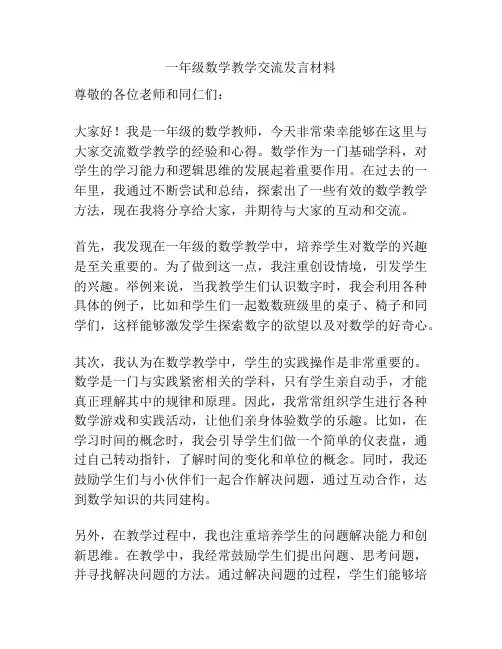 一年级数学教学交流发言材料

尊敬的各位老师和同仁们：

大家好！我是一年级的数学教师，今天非常荣幸能够在这里与大家交流数学教学的经验和心得。数学作为一门基础学科，对学生的学习能力和逻辑思维的发展起着重要作用。在过去的一年里，我通过不断尝试和总结，探索出了一些有效的数学教学方法，现在我将分享给大家，并期待与大家的互动和交流。

首先，我发现在一年级的数学教学中，培养学生对数学的兴趣是至关重要的。为了做到这一点，我注重创设情境，引发学生的兴趣。举例来说，当我教学生们认识数字时，我会利用各种具体的例子，比如和学生们一起数数班级里的桌子、椅子和同学们，这样能够激发学生探索数字的欲望以及对数学的好奇心。

其次，我认为在数学教学中，学生的实践操作是非常重要的。数学是一门与实践紧密相关的学科，只有学生亲自动手，才能真正理解其中的规律和原理。因此，我常常组织学生进行各种数学游戏和实践活动，让他们亲身体验数学的乐趣。比如，在学习时间的概念时，我会引导学生们做一个简单的仪表盘，通过自己转动指针，了解时间的变化和单位的概念。同时，我还鼓励学生们与小伙伴们一起合作解决问题，通过互动合作，达到数学知识的共同建构。

另外，在教学过程中，我也注重培养学生的问题解决能力和创新思维。在教学中，我经常鼓励学生们提出问题、思考问题，并寻找解决问题的方法。通过解决问题的过程，学生们能够培